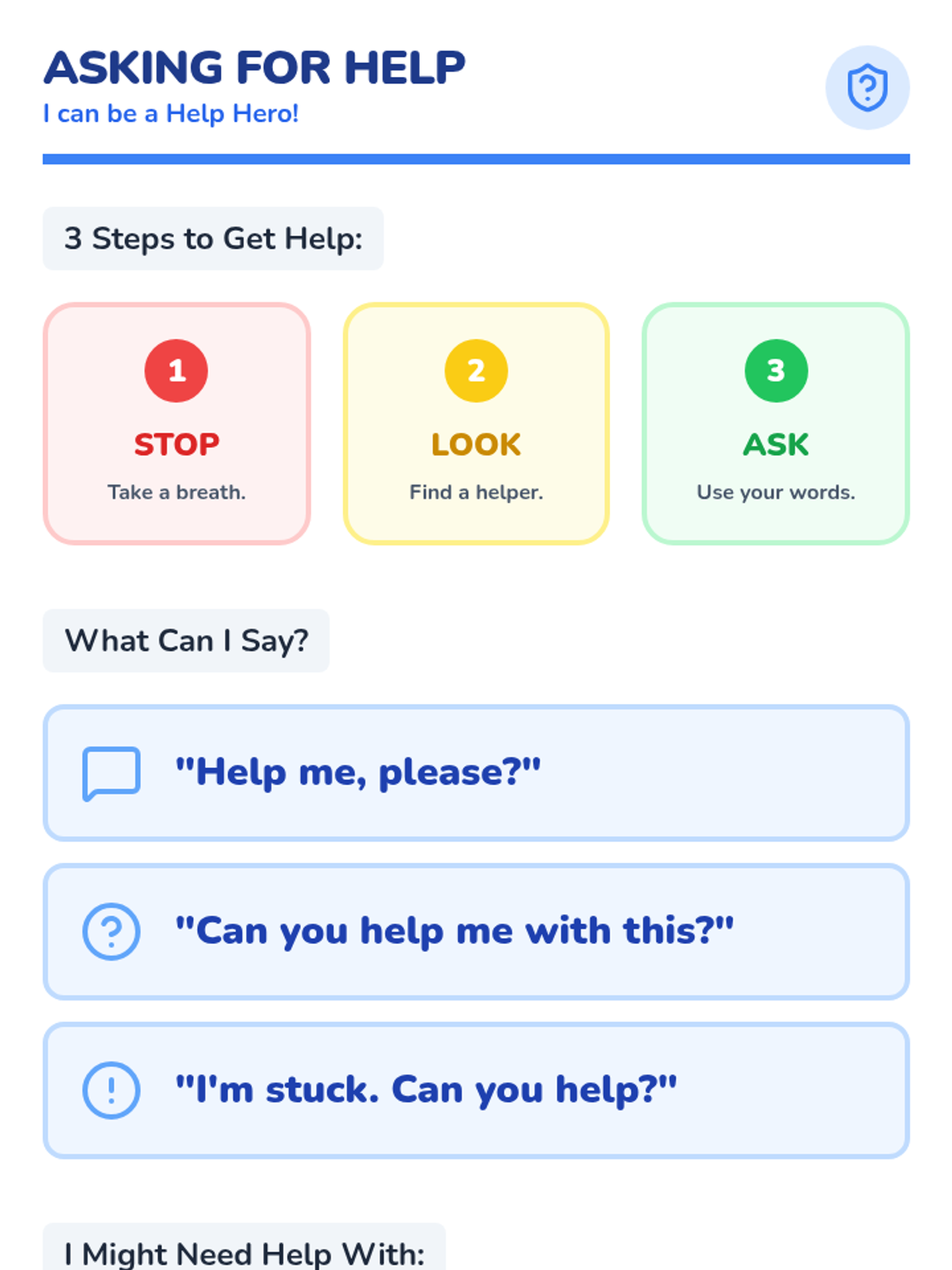 ASKING FOR HELP
I can be a Help Hero!

3 Steps to Get Help:

1
STOP
Take a breath.

2
LOOK
Find a helper.

3
ASK
Use your words.

What Can I Say?

"Help me, please?"

"Can you help me with this?"

"I'm stuck. Can you help?"

I Might Need Help With: